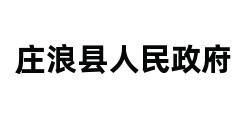 庄浪县人民政府